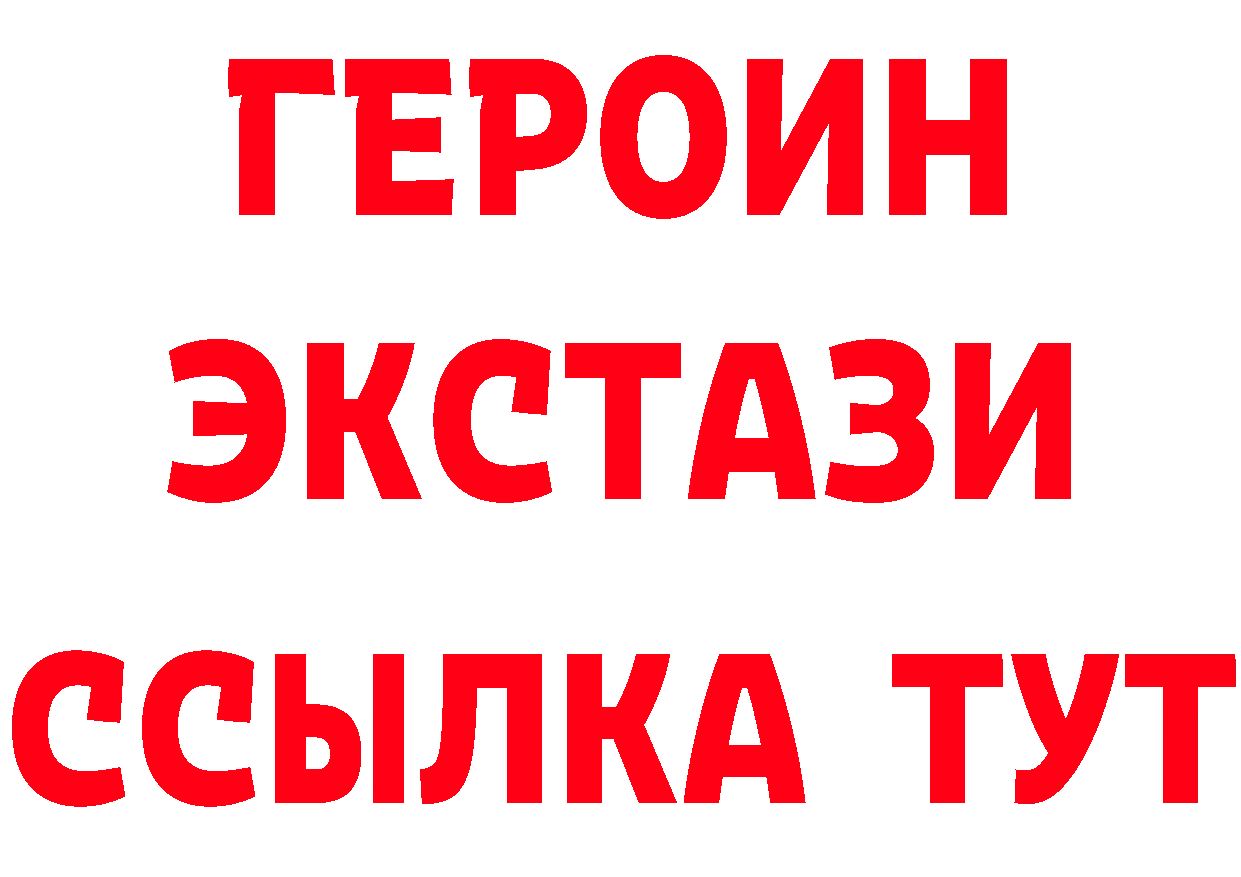 ГЕРОИН
ЭКСТАЗИ
ССЫЛКА ТУТ